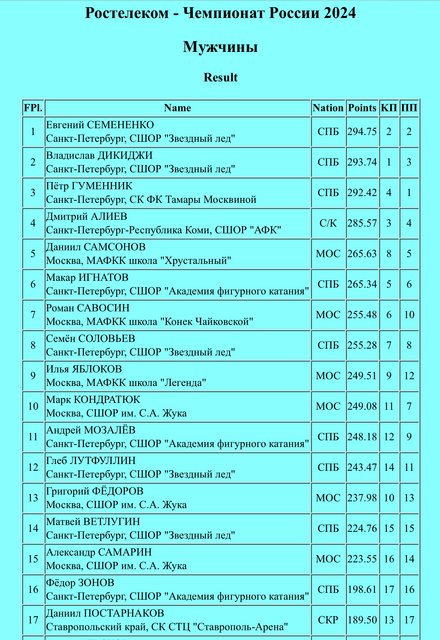 Ростелеком - Чемпионат России 2024

Мужчины

Result

| FPl. | Name | Nation | Points | КП | ПП |
|---|---|---|---|---|---|
| 1 | Евгений СЕМЕНЕНКО Санкт-Петербург, СШОР "Звездный лед" | СПБ | 294.75 | 2 | 2 |
| 2 | Владислав ДИКИДЖИ Санкт-Петербург, СШОР "Звездный лед" | СПБ | 293.74 | 1 | 3 |
| 3 | Пётр ГУМЕННИК Санкт-Петербург, СК ФК Тамары Москвиной | СПБ | 292.42 | 4 | 1 |
| 4 | Дмитрий АЛИЕВ Санкт-Петербург-Республика Коми, СШОР "АФК" | С/К | 285.57 | 3 | 4 |
| 5 | Даниил САМСОНОВ Москва, МАФКК школа "Хрустальный" | МОС | 265.63 | 8 | 5 |
| 6 | Макар ИГНАТОВ Санкт-Петербург, СШОР "Академия фигурного катания" | СПБ | 265.34 | 5 | 6 |
| 7 | Роман САВОСИН Москва, МАФКК школа "Конек Чайковской" | МОС | 255.48 | 6 | 10 |
| 8 | Семён СОЛОВЬЕВ Санкт-Петербург, СШОР "Звездный лед" | СПБ | 255.28 | 7 | 8 |
| 9 | Илья ЯБЛОКОВ Москва, МАФКК школа "Легенда" | МОС | 249.51 | 9 | 12 |
| 10 | Марк КОНДРАТЮК Москва, СШОР им. С.А. Жука | МОС | 249.08 | 11 | 7 |
| 11 | Андрей МОЗАЛЁВ Санкт-Петербург, СШОР "Академия фигурного катания" | СПБ | 248.18 | 12 | 9 |
| 12 | Глеб ЛУТФУЛЛИН Санкт-Петербург, СШОР "Звездный лед" | СПБ | 243.47 | 14 | 11 |
| 13 | Григорий ФЁДОРОВ Москва, СШОР им. С.А. Жука | МОС | 237.98 | 10 | 13 |
| 14 | Матвей ВЕТЛУГИН Санкт-Петербург, СШОР "Звездный лед" | СПБ | 224.76 | 15 | 15 |
| 15 | Александр САМАРИН Москва, СШОР им. С.А. Жука | МОС | 223.55 | 16 | 14 |
| 16 | Фёдор ЗОНОВ Санкт-Петербург, СШОР "Академия фигурного катания" | СПБ | 198.61 | 17 | 16 |
| 17 | Даниил ПОСТАРНАКОВ Ставропольский край, СК СТЦ "Ставрополь-Арена" | СКР | 189.50 | 13 | 17 |